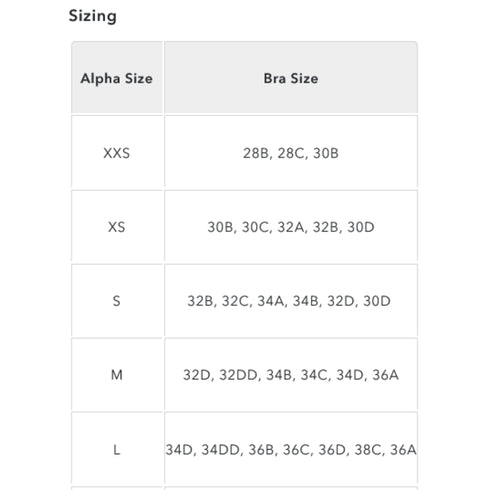 Sizing

| Alpha Size | Bra Size |
|---|---|
| XXS | 28B, 28C, 30B |
| XS | 30B, 30C, 32A, 32B, 30D |
| S | 32B, 32C, 34A, 34B, 32D, 30D |
| M | 32D, 32DD, 34B, 34C, 34D, 36A |
| L | 34D, 34DD, 36B, 36C, 36D, 38C, 36A |